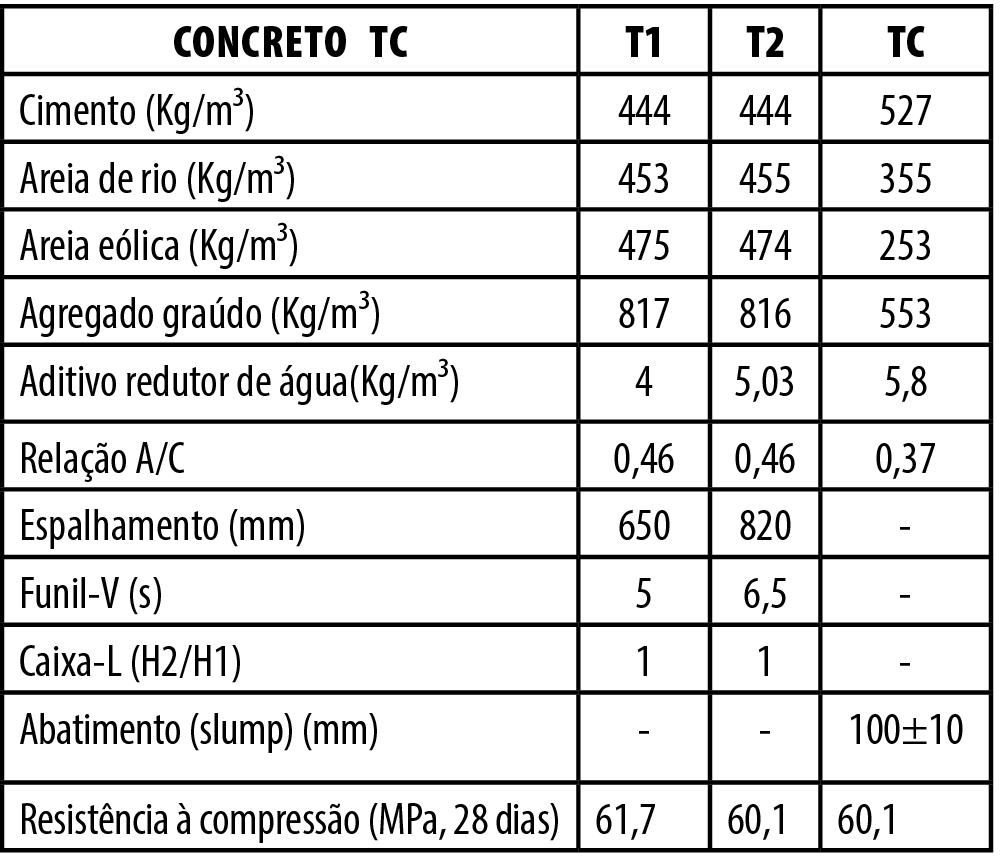 | CONCRETO TC | T1 | T2 | TC |
|---|---|---|---|
| Cimento (Kg/m$^3$) | 444 | 444 | 527 |
| Areia de rio (Kg/m$^3$) | 453 | 455 | 355 |
| Areia eólica (Kg/m$^3$) | 475 | 474 | 253 |
| Agregado graúdo (Kg/m$^3$) | 817 | 816 | 553 |
| Aditivo redutor de água(Kg/m$^3$) | 4 | 5,03 | 5,8 |
| Relação A/C | 0,46 | 0,46 | 0,37 |
| Espalhamento (mm) | 650 | 820 | - |
| Funil-V (s) | 5 | 6,5 | - |
| Caixa-L (H2/H1) | 1 | 1 | - |
| Abatimento (slump) (mm) | - | - | 100$\pm$10 |
| Resistência à compressão (MPa, 28 dias) | 61,7 | 60,1 | 60,1 |